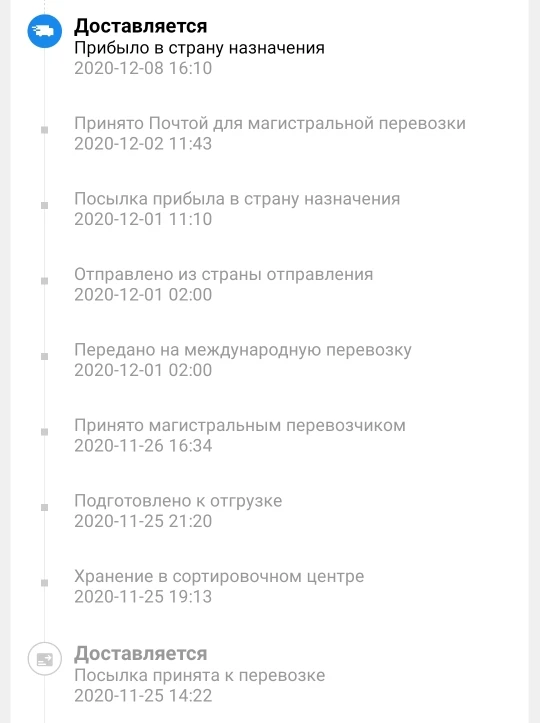 Доставляется
Прибыло в страну назначения
2020-12-08 16:10

Принято Почтой для магистральной перевозки
2020-12-02 11:43

Посылка прибыла в страну назначения
2020-12-01 11:10

Отправлено из страны отправления
2020-12-01 02:00

Передано на международную перевозку
2020-12-01 02:00

Принято магистральным перевозчиком
2020-11-26 16:34

Подготовлено к отгрузке
2020-11-25 21:20

Хранение в сортировочном центре
2020-11-25 19:13

Доставляется
Посылка принята к перевозке
2020-11-25 14:22